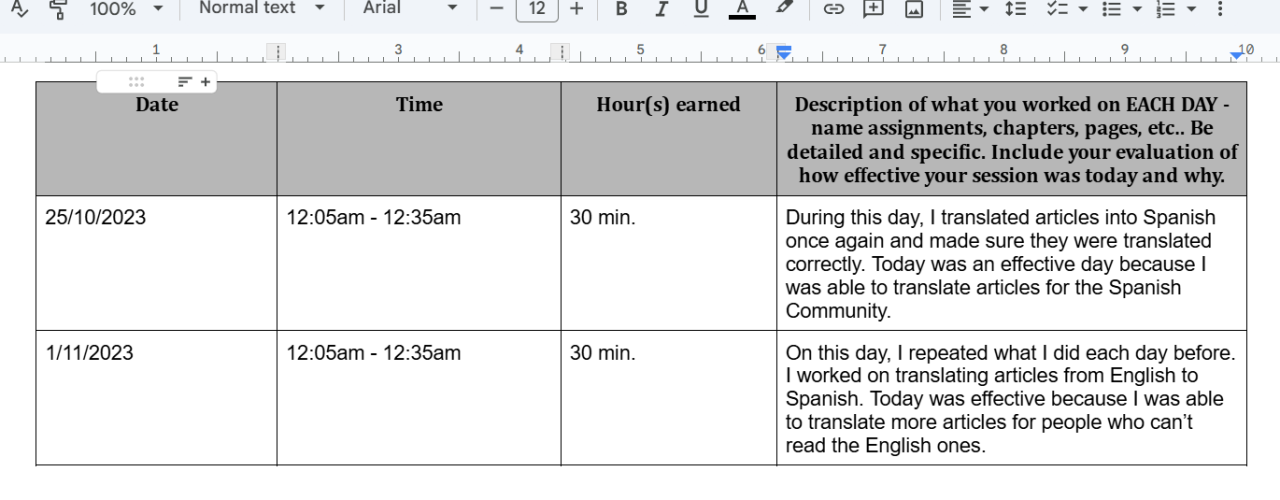 100% Normal text Arial 12 B I U A

1 2 3 4 5 6 7 8 9 10

| Date | Time | Hour(s) earned | Description of what you worked on EACH DAY - name assignments, chapters, pages, etc.. Be detailed and specific. Include your evaluation of how effective your session was today and why. |
|---|---|---|---|
| 25/10/2023 | 12:05am - 12:35am | 30 min. | During this day, I translated articles into Spanish once again and made sure they were translated correctly. Today was an effective day because I was able to translate articles for the Spanish Community. |
| 1/11/2023 | 12:05am - 12:35am | 30 min. | On this day, I repeated what I did each day before. I worked on translating articles from English to Spanish. Today was effective because I was able to translate more articles for people who can't read the English ones. |